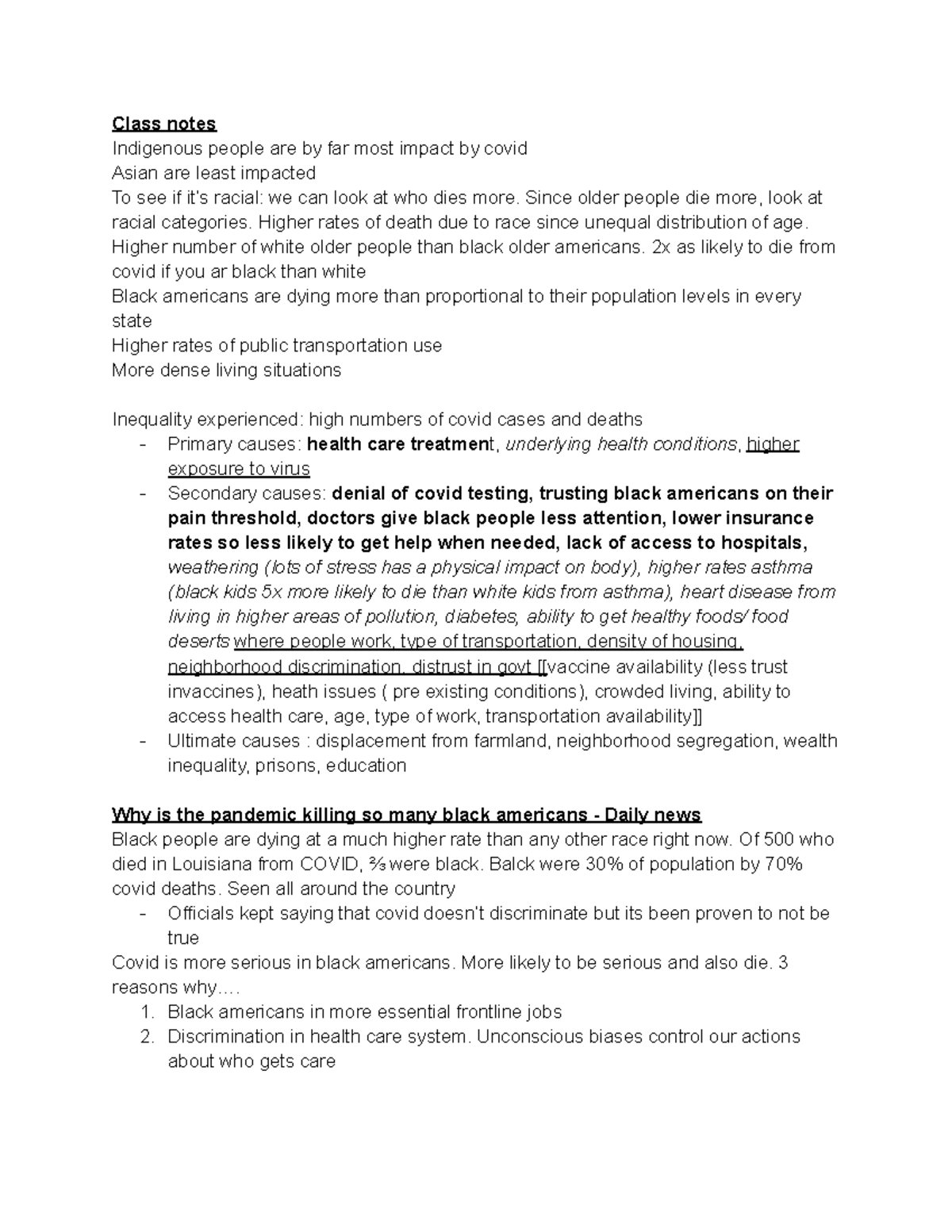 Class notes
Indigenous people are by far most impact by covid
Asian are least impacted
To see if it's racial: we can look at who dies more. Since older people die more, look at racial categories. Higher rates of death due to race since unequal distribution of age. Higher number of white older people than black older americans. 2x as likely to die from covid if you ar black than white
Black americans are dying more than proportional to their population levels in every state
Higher rates of public transportation use
More dense living situations

Inequality experienced: high numbers of covid cases and deaths
- Primary causes: health care treatment, underlying health conditions, higher exposure to virus
- Secondary causes: denial of covid testing, trusting black americans on their pain threshold, doctors give black people less attention, lower insurance rates so less likely to get help when needed, lack of access to hospitals, weathering (lots of stress has a physical impact on body), higher rates asthma (black kids 5x more likely to die than white kids from asthma), heart disease from living in higher areas of pollution, diabetes, ability to get healthy foods/ food deserts where people work, type of transportation, density of housing, neighborhood discrimination, distrust in govt [[vaccine availability (less trust invaccines), heath issues ( pre existing conditions), crowded living, ability to access health care, age, type of work, transportation availability]]
- Ultimate causes : displacement from farmland, neighborhood segregation, wealth inequality, prisons, education

Why is the pandemic killing so many black americans - Daily news
Black people are dying at a much higher rate than any other race right now. Of 500 who died in Louisiana from COVID, ⅔ were black. Balck were 30% of population by 70% covid deaths. Seen all around the country
- Officials kept saying that covid doesn't discriminate but its been proven to not be true
Covid is more serious in black americans. More likely to be serious and also die. 3 reasons why….
1. Black americans in more essential frontline jobs
2. Discrimination in health care system. Unconscious biases control our actions about who gets care